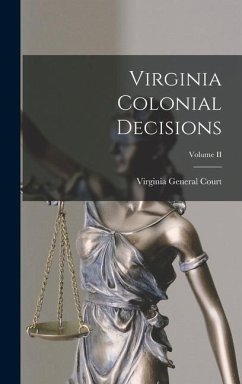 Virginia Colonial Decisions

Volume II

Virginia General Court